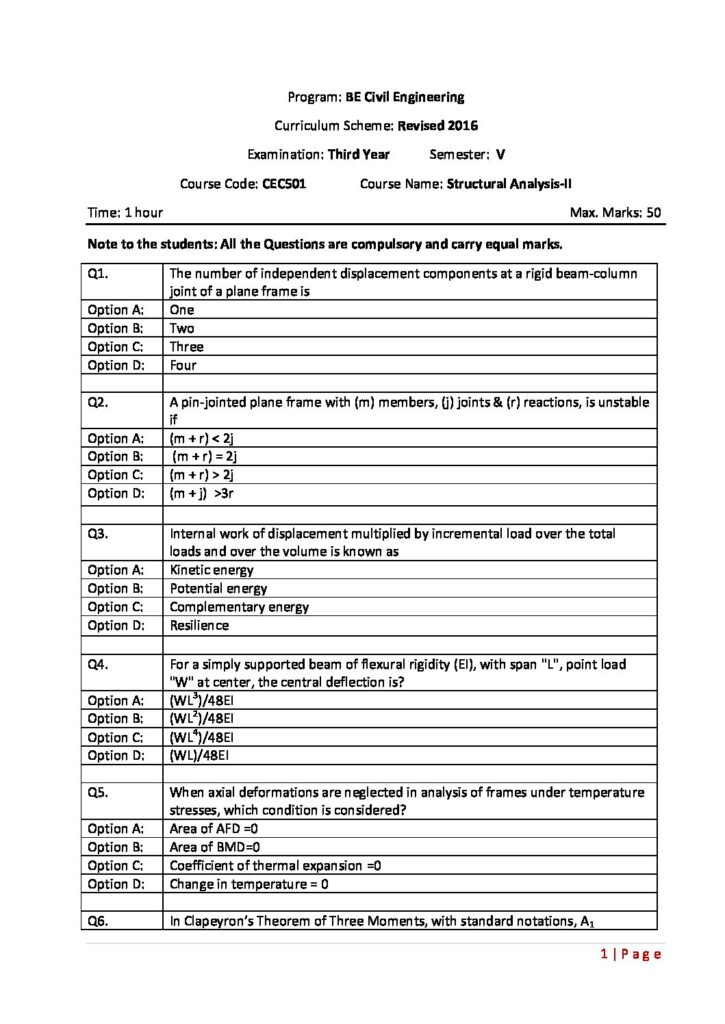 Program: BE Civil Engineering

Curriculum Scheme: Revised 2016

Examination: Third Year Semester: V

Course Code: CEC501 Course Name: Structural Analysis-II

Time: 1 hour Max. Marks: 50

Note to the students: All the Questions are compulsory and carry equal marks.

| Q1. | The number of independent displacement components at a rigid beam-column joint of a plane frame is |
|---|---|
| Option A: | One |
| Option B: | Two |
| Option C: | Three |
| Option D: | Four |
| | |
| Q2. | A pin-jointed plane frame with (m) members, (j) joints & (r) reactions, is unstable if |
| Option A: | (m + r) < 2j |
| Option B: | (m + r) = 2j |
| Option C: | (m + r) > 2j |
| Option D: | (m + j) >3r |
| | |
| Q3. | Internal work of displacement multiplied by incremental load over the total loads and over the volume is known as |
| Option A: | Kinetic energy |
| Option B: | Potential energy |
| Option C: | Complementary energy |
| Option D: | Resilience |
| | |
| Q4. | For a simply supported beam of flexural rigidity (EI), with span "L", point load "W" at center, the central deflection is? |
| Option A: | $(WL^3)/48EI$ |
| Option B: | $(WL^2)/48EI$ |
| Option C: | $(WL^4)/48EI$ |
| Option D: | (WL)/48EI |
| | |
| Q5. | When axial deformations are neglected in analysis of frames under temperature stresses, which condition is considered? |
| Option A: | Area of AFD =0 |
| Option B: | Area of BMD=0 |
| Option C: | Coefficient of thermal expansion =0 |
| Option D: | Change in temperature = 0 |
| | |
| Q6. | In Clapeyron's Theorem of Three Moments, with standard notations, $A_1$ |

1 | Page